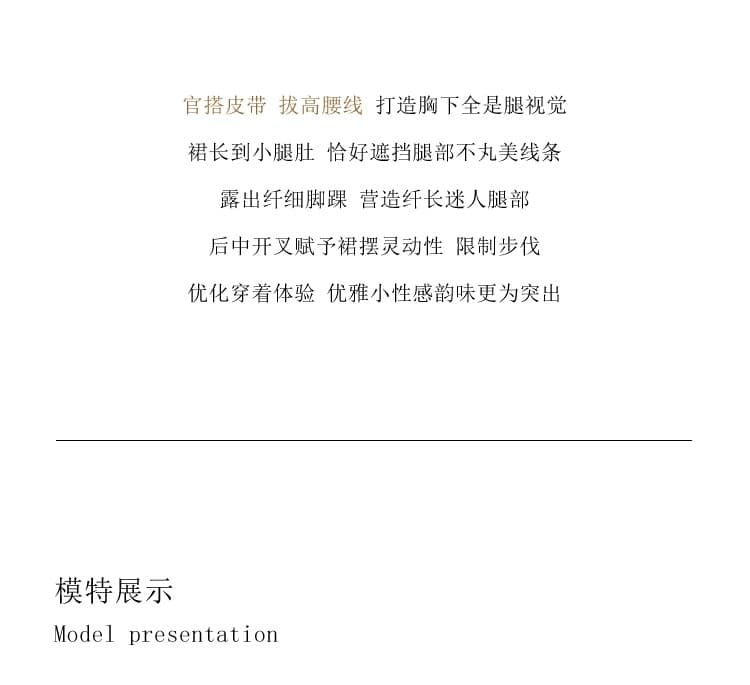 官搭皮带 拔高腰线 打造胸下全是腿视觉
裙长到小腿肚 恰好遮挡腿部不丸美线条
露出纤细脚踝 营造纤长迷人腿部
后中开叉赋予裙摆灵动性 限制步伐
优化穿着体验 优雅小性感韵味更为突出

模特展示
Model presentation